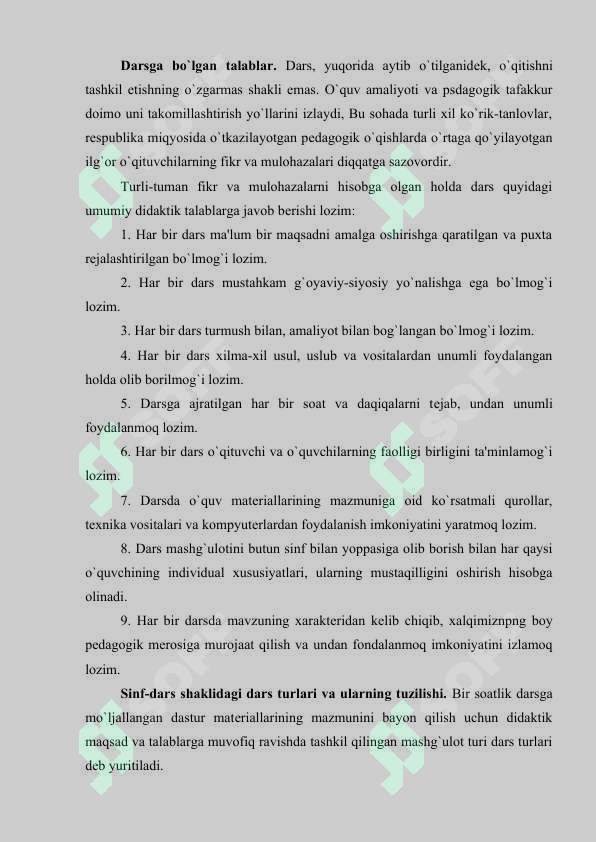 **Darsga bo`lgan talablar.** Dars, yuqorida aytib o`tilganidek, o`qitishni tashkil etishning o`zgarmas shakli emas. O`quv amaliyoti va psdagogik tafakkur doimo uni takomillashtirish yo`llarini izlaydi, Bu sohada turli xil ko`rik-tanlovlar, respublika miqyosida o`tkazilayotgan pedagogik o`qishlarda o`rtaga qo`yilayotgan ilg`or o`qituvchilarning fikr va mulohazalari diqqatga sazovordir.

Turli-tuman fikr va mulohazalarni hisobga olgan holda dars quyidagi umumiy didaktik talablarga javob berishi lozim:

1. Har bir dars ma'lum bir maqsadni amalga oshirishga qaratilgan va puxta rejalashtirilgan bo`lmog`i lozim.

2. Har bir dars mustahkam g`oyaviy-siyosiy yo`nalishga ega bo`lmog`i lozim.

3. Har bir dars turmush bilan, amaliyot bilan bog`langan bo`lmog`i lozim.

4. Har bir dars xilma-xil usul, uslub va vositalardan unumli foydalangan holda olib borilmog`i lozim.

5. Darsga ajratilgan har bir soat va daqiqalarni tejab, undan unumli foydalanmoq lozim.

6. Har bir dars o`qituvchi va o`quvchilarning faolligi birligini ta'minlamog`i lozim.

7. Darsda o`quv materiallarining mazmuniga oid ko`rsatmali qurollar, texnika vositalari va kompyuterlardan foydalanish imkoniyatini yaratmoq lozim.

8. Dars mashg`ulotini butun sinf bilan yoppasiga olib borish bilan har qaysi o`quvchining individual xususiyatlari, ularning mustaqilligini oshirish hisobga olinadi.

9. Har bir darsda mavzuning xarakteridan kelib chiqib, xalqimiznpng boy pedagogik merosiga murojaat qilish va undan fondalanmoq imkoniyatini izlamoq lozim.

**Sinf-dars shaklidagi dars turlari va ularning tuzilishi.** Bir soatlik darsga mo`ljallangan dastur materiallarining mazmunini bayon qilish uchun didaktik maqsad va talablarga muvofiq ravishda tashkil qilingan mashg`ulot turi dars turlari deb yuritiladi.